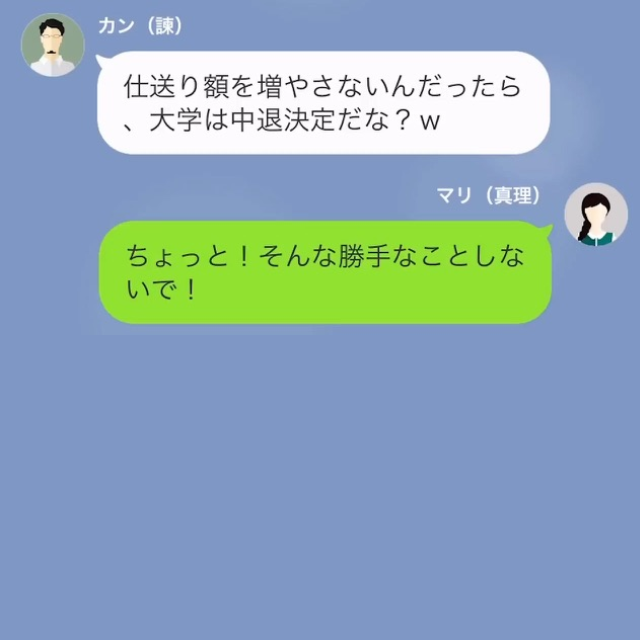 カン（諫）

仕送り額を増やさないんだったら、大学は中退決定だな？w

マリ（真理）

ちょっと！そんな勝手なことしないで！